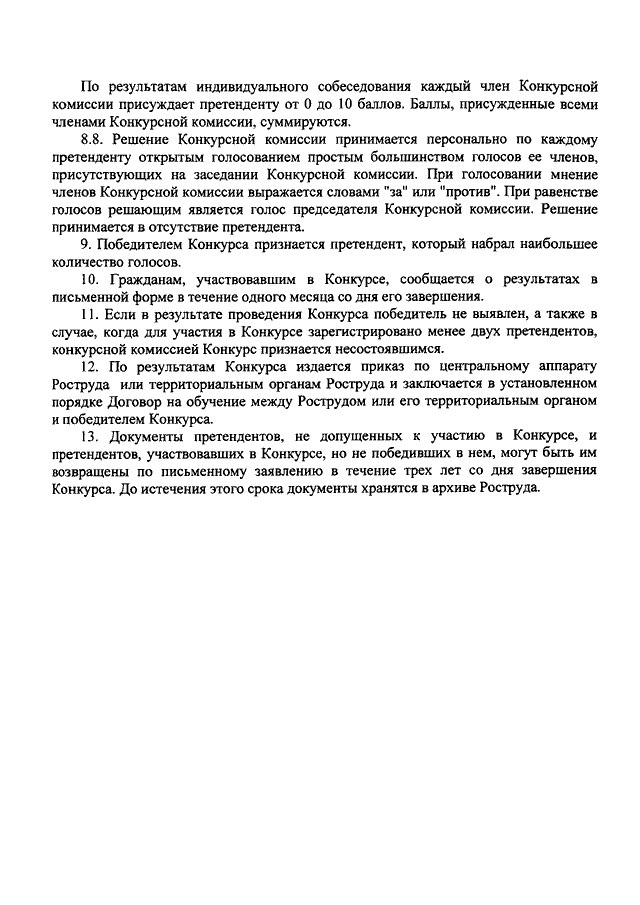 По результатам индивидуального собеседования каждый член Конкурсной комиссии присуждает претенденту от 0 до 10 баллов. Баллы, присужденные всеми членами Конкурсной комиссии, суммируются.

8.8. Решение Конкурсной комиссии принимается персонально по каждому претенденту открытым голосованием простым большинством голосов ее членов, присутствующих на заседании Конкурсной комиссии. При голосовании мнение членов Конкурсной комиссии выражается словами "за" или "против". При равенстве голосов решающим является голос председателя Конкурсной комиссии. Решение принимается в отсутствие претендента.

9. Победителем Конкурса признается претендент, который набрал наибольшее количество голосов.

10. Гражданам, участвовавшим в Конкурсе, сообщается о результатах в письменной форме в течение одного месяца со дня его завершения.

11. Если в результате проведения Конкурса победитель не выявлен, а также в случае, когда для участия в Конкурсе зарегистрировано менее двух претендентов, конкурсной комиссией Конкурс признается несостоявшимся.

12. По результатам Конкурса издается приказ по центральному аппарату Роструда или территориальным органам Роструда и заключается в установленном порядке Договор на обучение между Рострудом или его территориальным органом и победителем Конкурса.

13. Документы претендентов, не допущенных к участию в Конкурсе, и претендентов, участвовавших в Конкурсе, но не победивших в нем, могут быть им возвращены по письменному заявлению в течение трех лет со дня завершения Конкурса. До истечения этого срока документы хранятся в архиве Роструда.